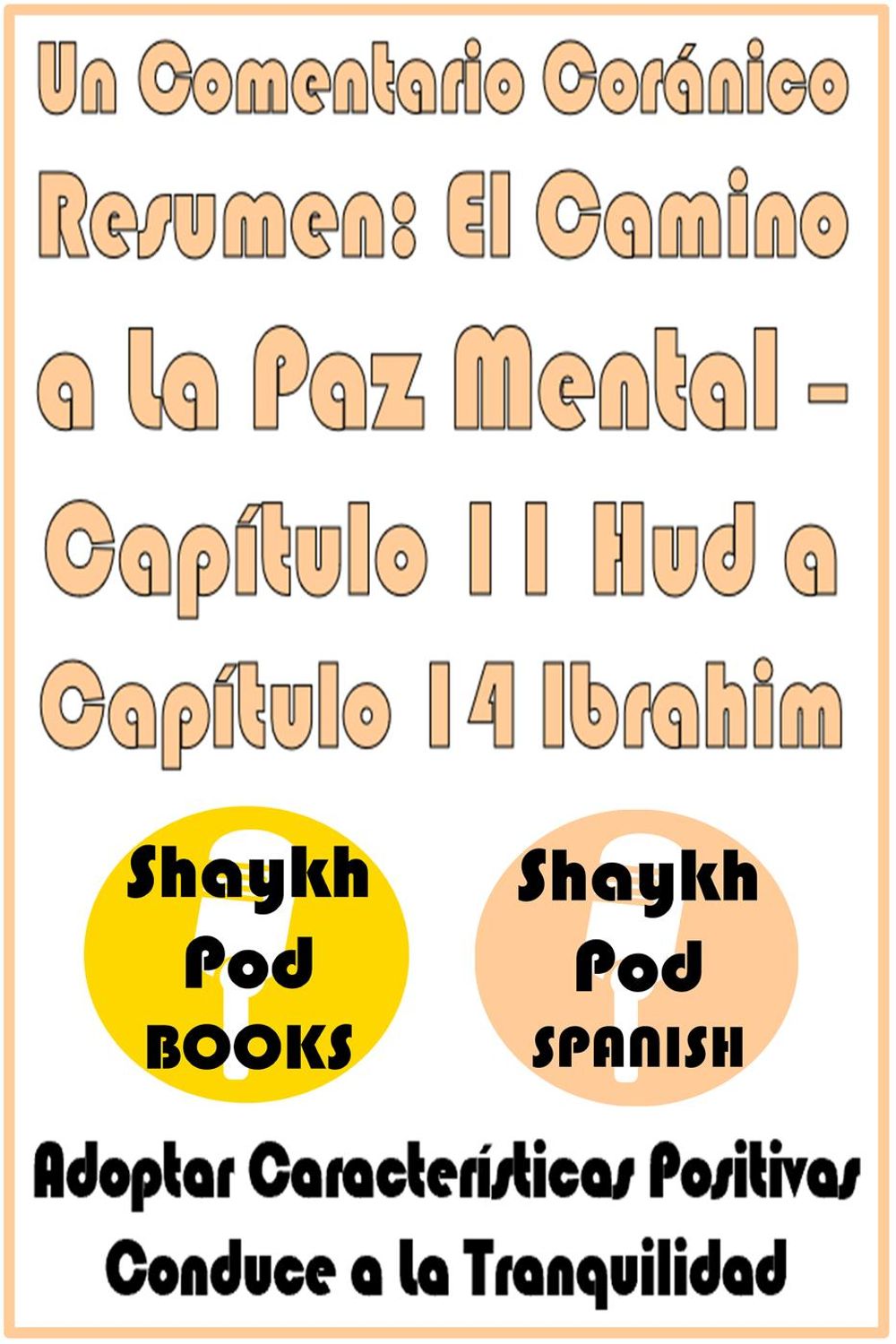 Un Comentario Coránico Resumen: El Camino a la Paz Mental - Capítulo 11 Hud a Capítulo 14 Ibrahim

Shaykh
Pod
BOOKS

Shaykh
Pod
SPANISH

Adoptar Características Positivas Conduce a la Tranquilidad